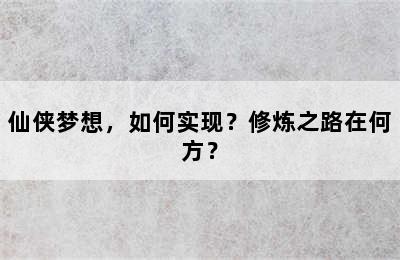 仙侠梦想，如何实现？修炼之路在何方？